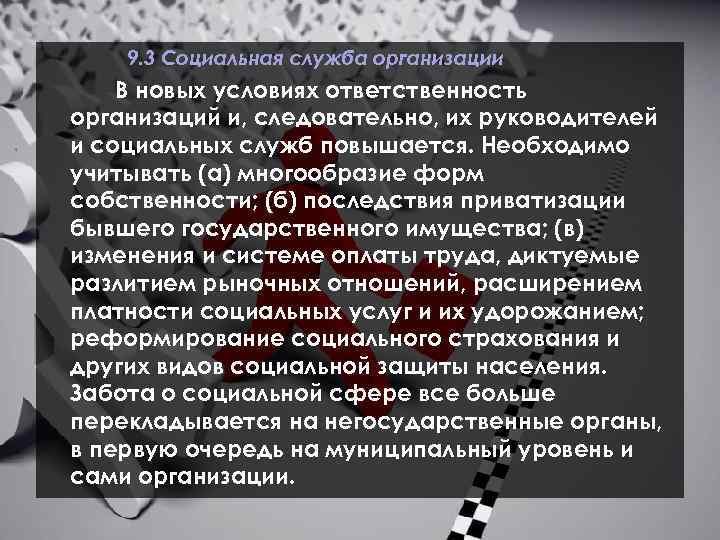 9.3 Социальная служба организации

В новых условиях ответственность организаций и, следовательно, их руководителей и социальных служб повышается. Необходимо учитывать (а) многообразие форм собственности; (б) последствия приватизации бывшего государственного имущества; (в) изменения и системе оплаты труда, диктуемые разлитием рыночных отношений, расширением платности социальных услуг и их удорожанием; реформирование социального страхования и других видов социальной защиты населения. Забота о социальной сфере все больше перекладывается на негосударственные органы, в первую очередь на муниципальный уровень и сами организации.